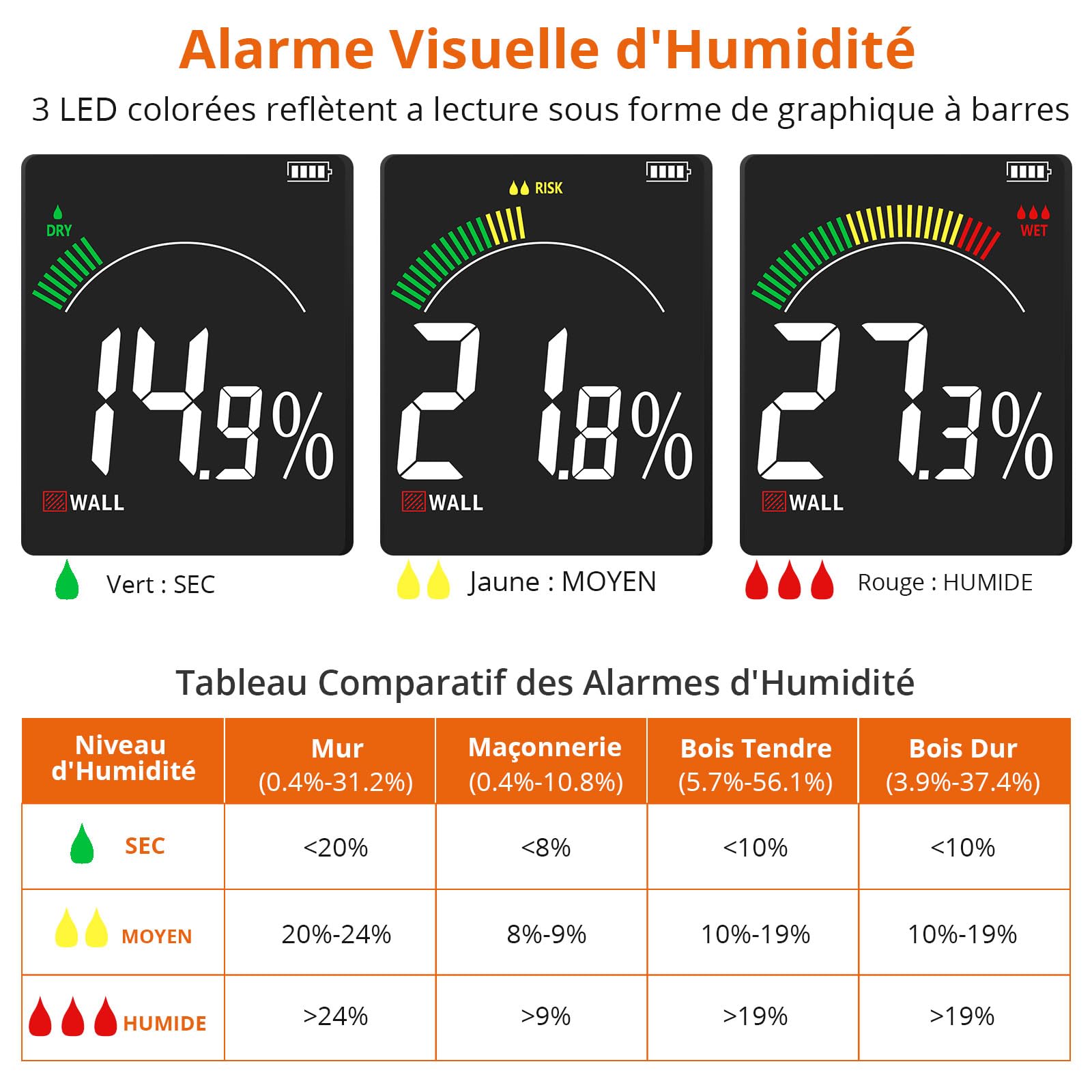 Alarme Visuelle d'Humidité

3 LED colorées reflètent a lecture sous forme de graphique à barres

DRY

14.9%

WALL

RISK

21.8%

WALL

WET

27.3%

WALL

Vert : SEC

Jaune : MOYEN

Rouge : HUMIDE

Tableau Comparatif des Alarmes d'Humidité

| Niveau d'Humidité | Mur (0.4%-31.2%) | Maçonnerie (0.4%-10.8%) | Bois Tendre (5.7%-56.1%) | Bois Dur (3.9%-37.4%) |
|---|---|---|---|---|
| SEC | <20% | <8% | <10% | <10% |
| MOYEN | 20%-24% | 8%-9% | 10%-19% | 10%-19% |
| HUMIDE | >24% | >9% | >19% | >19% |